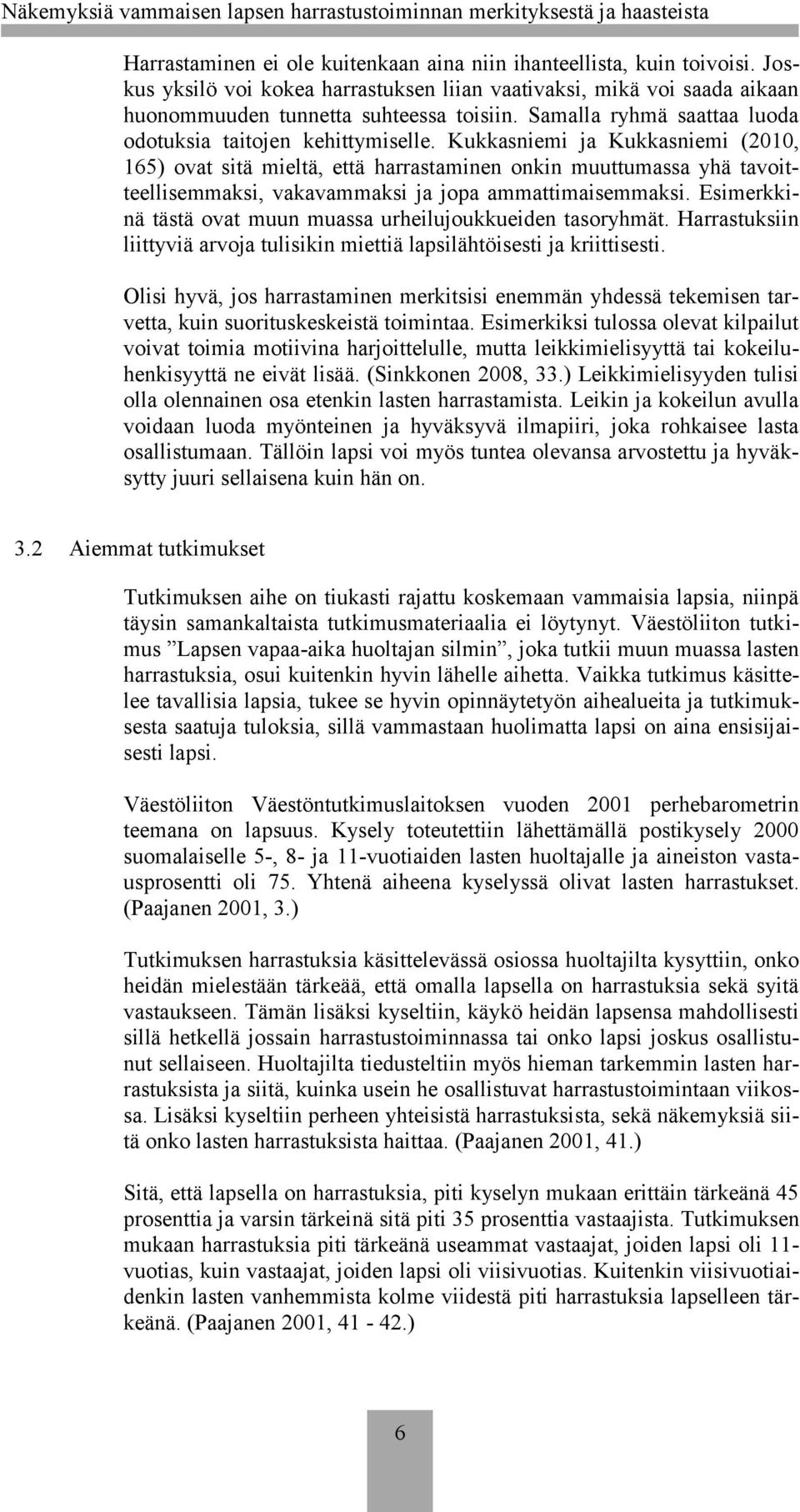 Näkemyksiä vammaisen lapsen harrastustoiminnan merkityksestä ja haasteista

Harrastaminen ei ole kuitenkaan aina niin ihanteellista, kuin toivoisi. Joskus yksilö voi kokea harrastuksen liian vaativaksi, mikä voi saada aikaan huonommuuden tunnetta suhteessa toisiin. Samalla ryhmä saattaa luoda odotuksia taitojen kehittymiselle. Kukkasniemi ja Kukkasniemi (2010, 165) ovat sitä mieltä, että harrastaminen onkin muuttumassa yhä tavoitteellisemmaksi, vakavammaksi ja jopa ammattimaisemmaksi. Esimerkkinä tästä ovat muun muassa urheilujoukkueiden tasoryhmät. Harrastuksiin liittyviä arvoja tulisikin miettiä lapsilähtöisesti ja kriittisesti.

Olisi hyvä, jos harrastaminen merkitsisi enemmän yhdessä tekemisen tarvetta, kuin suorituskeskeistä toimintaa. Esimerkiksi tulossa olevat kilpailut voivat toimia motiivina harjoittelulle, mutta leikkimielisyyttä tai kokeiluhenkisyyttä ne eivät lisää. (Sinkkonen 2008, 33.) Leikkimielisyyden tulisi olla olennainen osa etenkin lasten harrastamista. Leikin ja kokeilun avulla voidaan luoda myönteinen ja hyväksyvä ilmapiiri, joka rohkaisee lasta osallistumaan. Tällöin lapsi voi myös tuntea olevansa arvostettu ja hyväksytty juuri sellaisena kuin hän on.

3.2 Aiemmat tutkimukset

Tutkimuksen aihe on tiukasti rajattu koskemaan vammaisia lapsia, niinpä täysin samankaltaista tutkimusmateriaalia ei löytynyt. Väestöliiton tutkimus ”Lapsen vapaa-aika huoltajan silmin”, joka tutkii muun muassa lasten harrastuksia, osui kuitenkin hyvin lähelle aihetta. Vaikka tutkimus käsittelee tavallisia lapsia, tukee se hyvin opinnäytetyön aihealueita ja tutkimuksesta saatuja tuloksia, sillä vammastaan huolimatta lapsi on aina ensisijaisesti lapsi.

Väestöliiton Väestöntutkimuslaitoksen vuoden 2001 perhebarometrin teemana on lapsuus. Kysely toteutettiin lähettämällä postikysely 2000 suomalaiselle 5-, 8- ja 11-vuotiaiden lasten huoltajalle ja aineiston vastausprosentti oli 75. Yhtenä aiheena kyselyssä olivat lasten harrastukset. (Paajanen 2001, 3.)

Tutkimuksen harrastuksia käsittelevässä osiossa huoltajilta kysyttiin, onko heidän mielestään tärkeää, että omalla lapsella on harrastuksia sekä syitä vastaukseen. Tämän lisäksi kyseltiin, käykö heidän lapsensa mahdollisesti sillä hetkellä jossain harrastustoiminnassa tai onko lapsi joskus osallistunut sellaiseen. Huoltajilta tiedusteltiin myös hieman tarkemmin lasten harrastuksista ja siitä, kuinka usein he osallistuvat harrastustoimintaan viikossa. Lisäksi kyseltiin perheen yhteisistä harrastuksista, sekä näkemyksiä siitä onko lasten harrastuksista haittaa. (Paajanen 2001, 41.)

Sitä, että lapsella on harrastuksia, piti kyselyn mukaan erittäin tärkeänä 45 prosenttia ja varsin tärkeinä sitä piti 35 prosenttia vastaajista. Tutkimuksen mukaan harrastuksia piti tärkeänä useammat vastaajat, joiden lapsi oli 11-vuotias, kuin vastaajat, joiden lapsi oli viisivuotias. Kuitenkin viisivuotiaidenkin lasten vanhemmista kolme viidestä piti harrastuksia lapselleen tärkeänä. (Paajanen 2001, 41 - 42.)

6